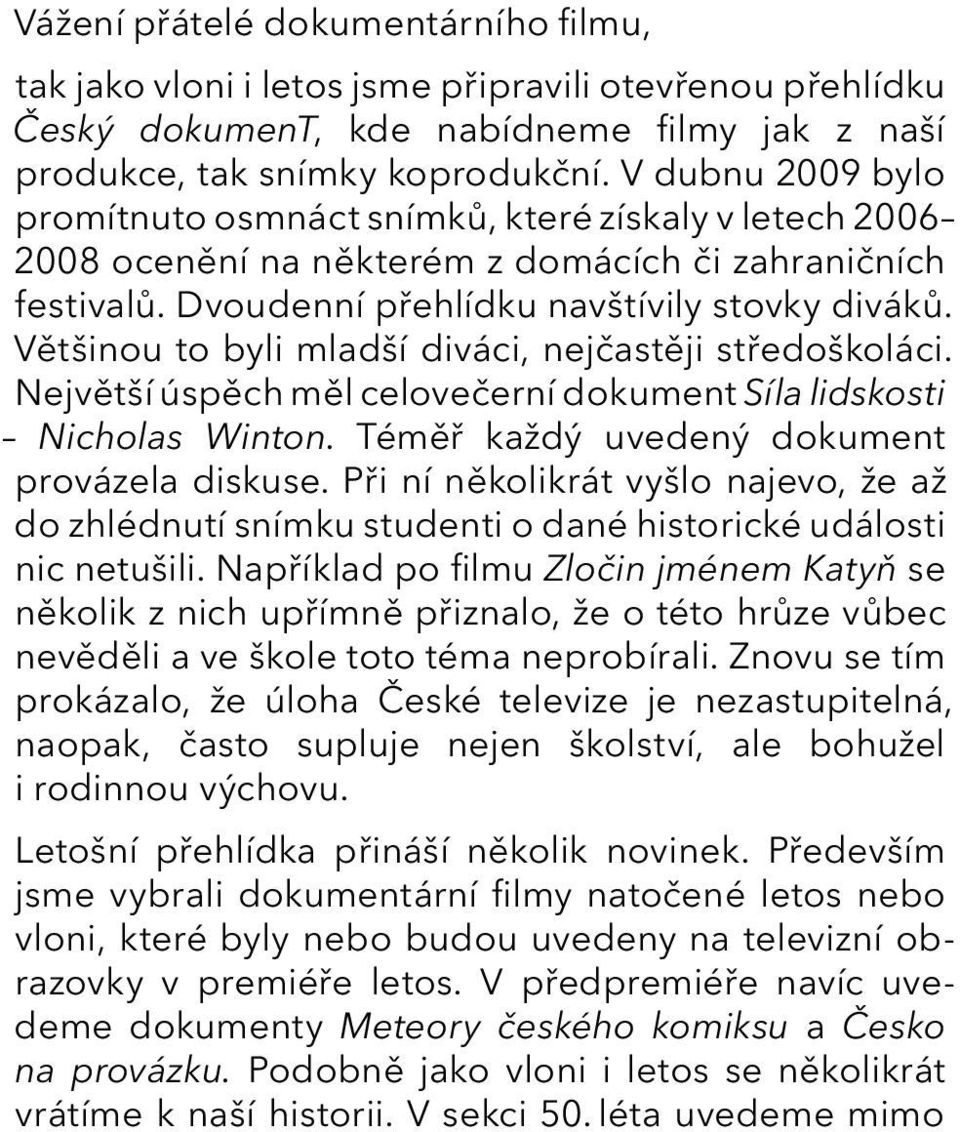 Vážení přátelé dokumentárního filmu,

tak jako vloni i letos jsme připravili otevřenou přehlídku Český dokumenT, kde nabídneme filmy jak z naší produkce, tak snímky koprodukční. V dubnu 2009 bylo promítnuto osmnáct snímků, které získaly v letech 2006–2008 ocenění na některém z domácích či zahraničních festivalů. Dvoudenní přehlídku navštívily stovky diváků. Většinou to byli mladší diváci, nejčastěji středoškoláci. Největší úspěch měl celovečerní dokument Síla lidskosti – Nicholas Winton. Téměř každý uvedený dokument provázela diskuse. Při ní několikrát vyšlo najevo, že až do zhlédnutí snímku studenti o dané historické události nic netušili. Například po filmu Zločin jménem Katyň se několik z nich upřímně přiznalo, že o této hrůze vůbec nevěděli a ve škole toto téma neprobírali. Znovu se tím prokázalo, že úloha České televize je nezastupitelná, naopak, často supluje nejen školství, ale bohužel i rodinnou výchovu.

Letošní přehlídka přináší několik novinek. Především jsme vybrali dokumentární filmy natočené letos nebo vloni, které byly nebo budou uvedeny na televizní obrazovky v premiéře letos. V předpremiéře navíc uvedeme dokumenty Meteory českého komiksu a Česko na provázku. Podobně jako vloni i letos se několikrát vrátíme k naší historii. V sekci 50. léta uvedeme mimo